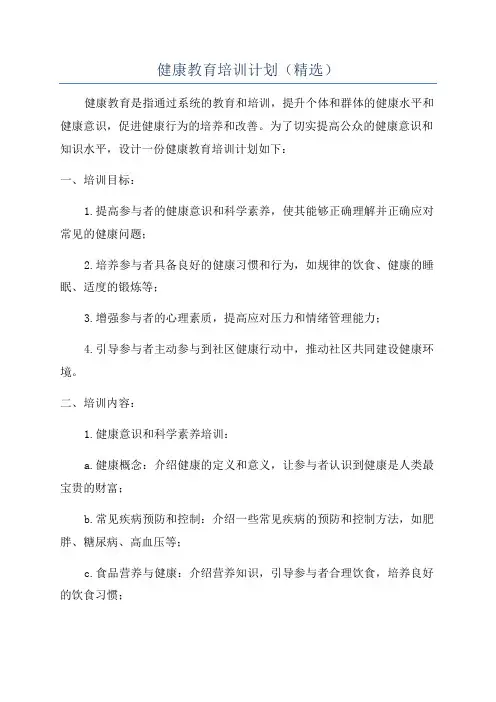 健康教育培训计划（精选）

健康教育是指通过系统的教育和培训，提升个体和群体的健康水平和健康意识，促进健康行为的培养和改善。为了切实提高公众的健康意识和知识水平，设计一份健康教育培训计划如下：

一、培训目标：

1.提高参与者的健康意识和科学素养，使其能够正确理解并正确应对常见的健康问题；

2.培养参与者具备良好的健康习惯和行为，如规律的饮食、健康的睡眠、适度的锻炼等；

3.增强参与者的心理素质，提高应对压力和情绪管理能力；

4.引导参与者主动参与到社区健康行动中，推动社区共同建设健康环境。

二、培训内容：

1.健康意识和科学素养培训：

a.健康概念：介绍健康的定义和意义，让参与者认识到健康是人类最宝贵的财富；

b.常见疾病预防和控制：介绍一些常见疾病的预防和控制方法，如肥胖、糖尿病、高血压等；

c.食品营养与健康：介绍营养知识，引导参与者合理饮食，培养良好的饮食习惯；